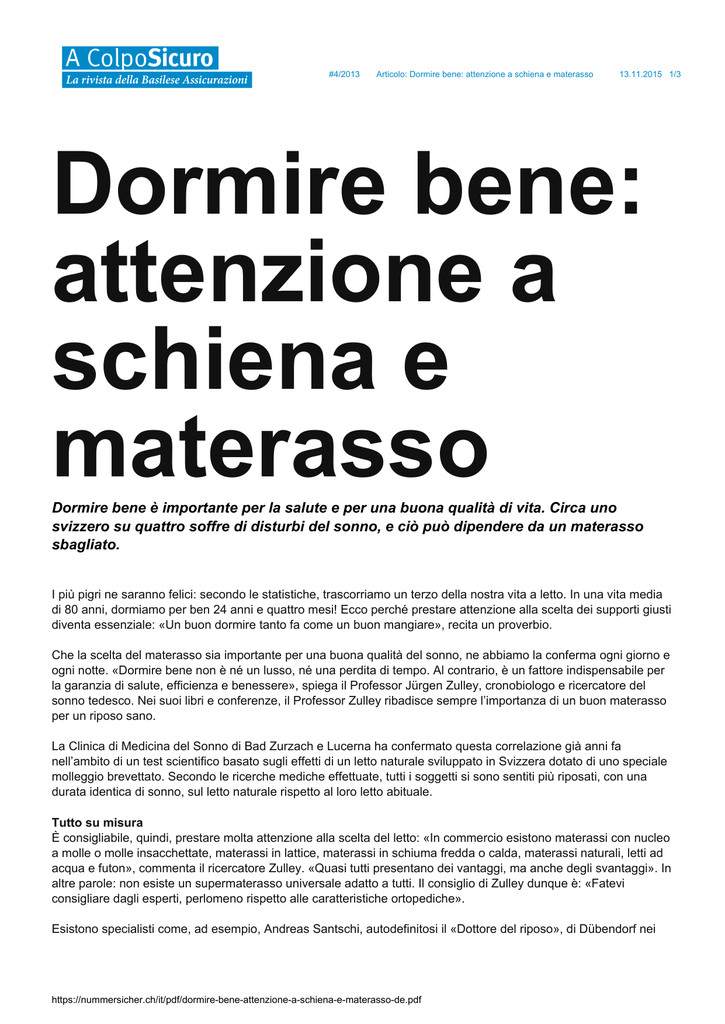 A ColpoSicuro
La rivista della Basilese Assicurazioni

#4/2013 Articolo: Dormire bene: attenzione a schiena e materasso 13.11.2015 1/3

Dormire bene: attenzione a schiena e materasso

Dormire bene è importante per la salute e per una buona qualità di vita. Circa uno svizzero su quattro soffre di disturbi del sonno, e ciò può dipendere da un materasso sbagliato.

I più pigri ne saranno felici: secondo le statistiche, trascorriamo un terzo della nostra vita a letto. In una vita media di 80 anni, dormiamo per ben 24 anni e quattro mesi! Ecco perché prestare attenzione alla scelta dei supporti giusti diventa essenziale: «Un buon dormire tanto fa come un buon mangiare», recita un proverbio.

Che la scelta del materasso sia importante per una buona qualità del sonno, ne abbiamo la conferma ogni giorno e ogni notte. «Dormire bene non è né un lusso, né una perdita di tempo. Al contrario, è un fattore indispensabile per la garanzia di salute, efficienza e benessere», spiega il Professor Jürgen Zulley, cronobiologo e ricercatore del sonno tedesco. Nei suoi libri e conferenze, il Professor Zulley ribadisce sempre l'importanza di un buon materasso per un riposo sano.

La Clinica di Medicina del Sonno di Bad Zurzach e Lucerna ha confermato questa correlazione già anni fa nell'ambito di un test scientifico basato sugli effetti di un letto naturale sviluppato in Svizzera dotato di uno speciale molleggio brevettato. Secondo le ricerche mediche effettuate, tutti i soggetti si sono sentiti più riposati, con una durata identica di sonno, sul letto naturale rispetto al loro letto abituale.

Tutto su misura
È consigliabile, quindi, prestare molta attenzione alla scelta del letto: «In commercio esistono materassi con nucleo a molle o molle insacchettate, materassi in lattice, materassi in schiuma fredda o calda, materassi naturali, letti ad acqua e futon», commenta il ricercatore Zulley. «Quasi tutti presentano dei vantaggi, ma anche degli svantaggi». In altre parole: non esiste un supermaterasso universale adatto a tutti. Il consiglio di Zulley dunque è: «Fatevi consigliare dagli esperti, perlomeno rispetto alle caratteristiche ortopediche».

Esistono specialisti come, ad esempio, Andreas Santschi, autodefinitosi il «Dottore del riposo», di Dübendorf nei

https://nummersicher.ch/it/pdf/dormire-bene-attenzione-a-schiena-e-materasso-de.pdf